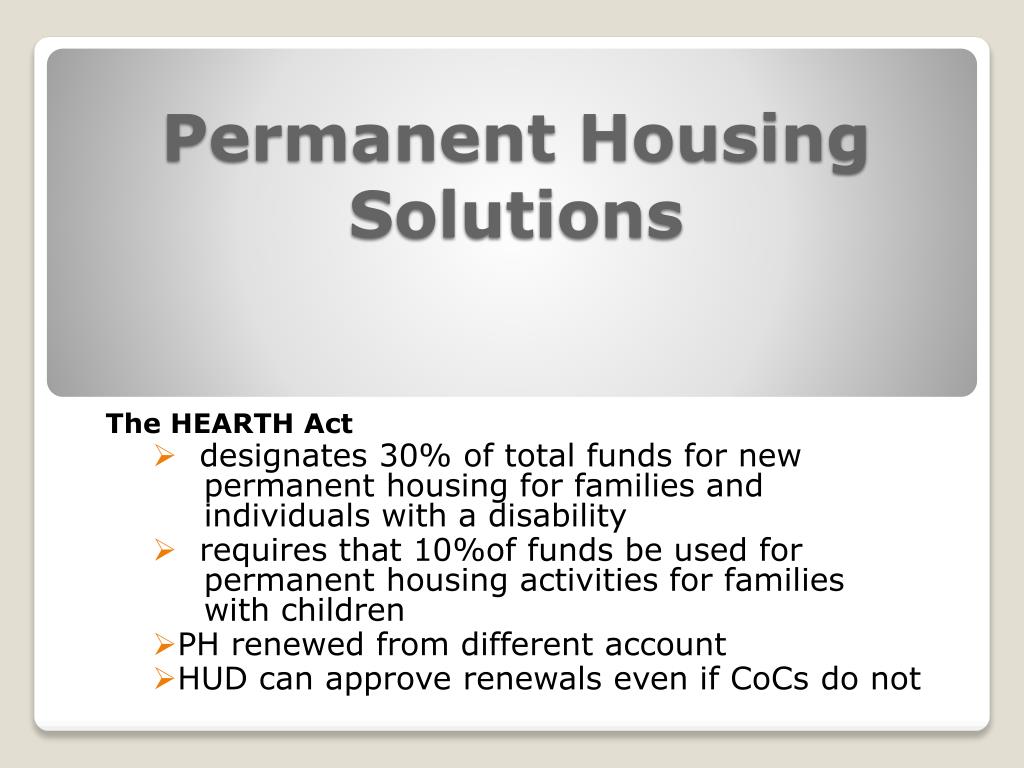 Permanent Housing Solutions

The HEARTH Act

➢ designates 30% of total funds for new permanent housing for families and individuals with a disability

➢ requires that 10%of funds be used for permanent housing activities for families with children

➢PH renewed from different account

➢HUD can approve renewals even if CoCs do not